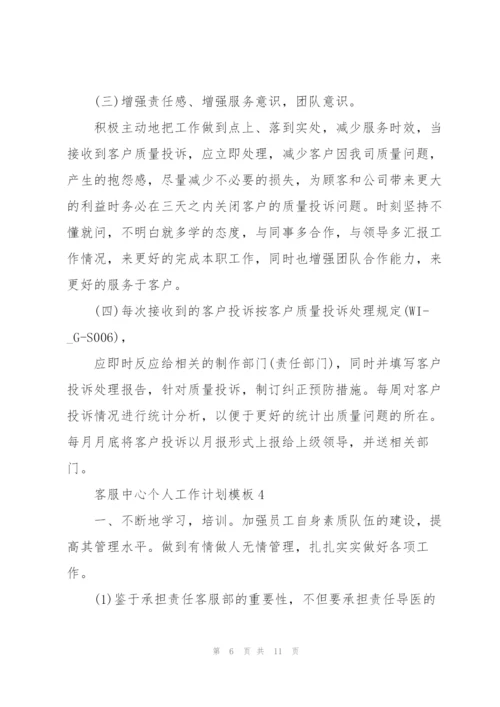 (三)增强责任感、增强服务意识，团队意识。

积极主动地把工作做到点上、落到实处，减少服务时效，当接收到客户质量投诉，应立即处理，减少客户因我司质量问题，产生的抱怨感，尽量减少不必要的损失，为顾客和公司带来更大的利益时务必在三天之内关闭客户的质量投诉问题。时刻坚持不懂就问，不明白就多学的态度，与同事多合作，与领导多汇报工作情况，来更好的完成本职工作，同时也增强团队合作能力，来更好的服务于客户。

(四)每次接收到的客户投诉按客户质量投诉处理规定(WI-_G-S006)，

应即时反应给相关的制作部门(责任部门)，同时并填写客户投诉处理报告，针对质量投诉，制订纠正预防措施。每周对客户投诉情况进行统计分析，以便于更好的统计出质量问题的所在。每月月底将客户投诉以月报形式上报给上级领导，并送相关部门。

客服中心个人工作计划模板4

一、不断地学习，培训。加强员工自身素质队伍的建设，提高其管理水平。做到有情做人无情管理，扎扎实实做好各项工作。

(1)鉴于承担责任客服部的重要性，不但要承担责任导医的

第 6 页 共 11 页